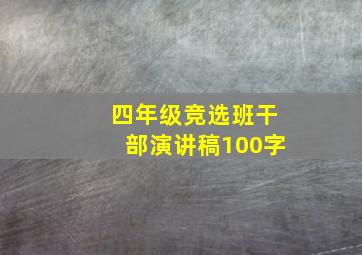 四年级竞选班干部演讲稿100字